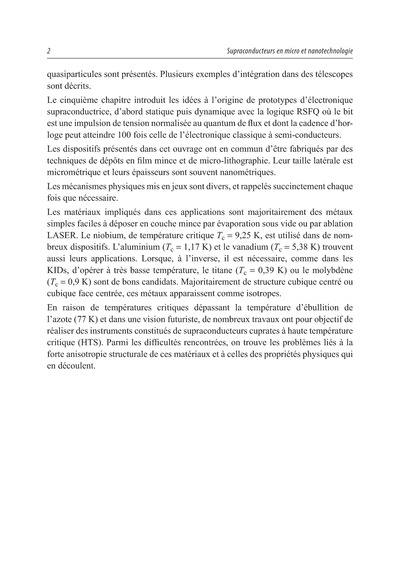 2 Supraconducteurs en micro et nanotechnologie

quasiparticules sont présentés. Plusieurs exemples d'intégration dans des télescopes sont décrits.

Le cinquième chapitre introduit les idées à l'origine de prototypes d'électronique supraconductrice, d'abord statique puis dynamique avec la logique RSFQ où le bit est une impulsion de tension normalisée au quantum de flux et dont la cadence d'horloge peut atteindre 100 fois celle de l'électronique classique à semi-conducteurs.

Les dispositifs présentés dans cet ouvrage ont en commun d'être fabriqués par des techniques de dépôts en film mince et de micro-lithographie. Leur taille latérale est micrométrique et leurs épaisseurs sont souvent nanométriques.

Les mécanismes physiques mis en jeux sont divers, et rappelés succinctement chaque fois que nécessaire.

Les matériaux impliqués dans ces applications sont majoritairement des métaux simples faciles à déposer en couche mince par évaporation sous vide ou par ablation LASER. Le niobium, de température critique $T_c$ = 9,25 K, est utilisé dans de nombreux dispositifs. L'aluminium ($T_c$ = 1,17 K) et le vanadium ($T_c$ = 5,38 K) trouvent aussi leurs applications. Lorsque, à l'inverse, il est nécessaire, comme dans les KIDs, d'opérer à très basse température, le titane ($T_c$ = 0,39 K) ou le molybdène ($T_c$ = 0,9 K) sont de bons candidats. Majoritairement de structure cubique centré ou cubique face centrée, ces métaux apparaissent comme isotropes.

En raison de températures critiques dépassant la température d'ébullition de l'azote (77 K) et dans une vision futuriste, de nombreux travaux ont pour objectif de réaliser des instruments constitués de supraconducteurs cuprates à haute température critique (HTS). Parmi les difficultés rencontrées, on trouve les problèmes liés à la forte anisotropie structurale de ces matériaux et à celles des propriétés physiques qui en découlent.